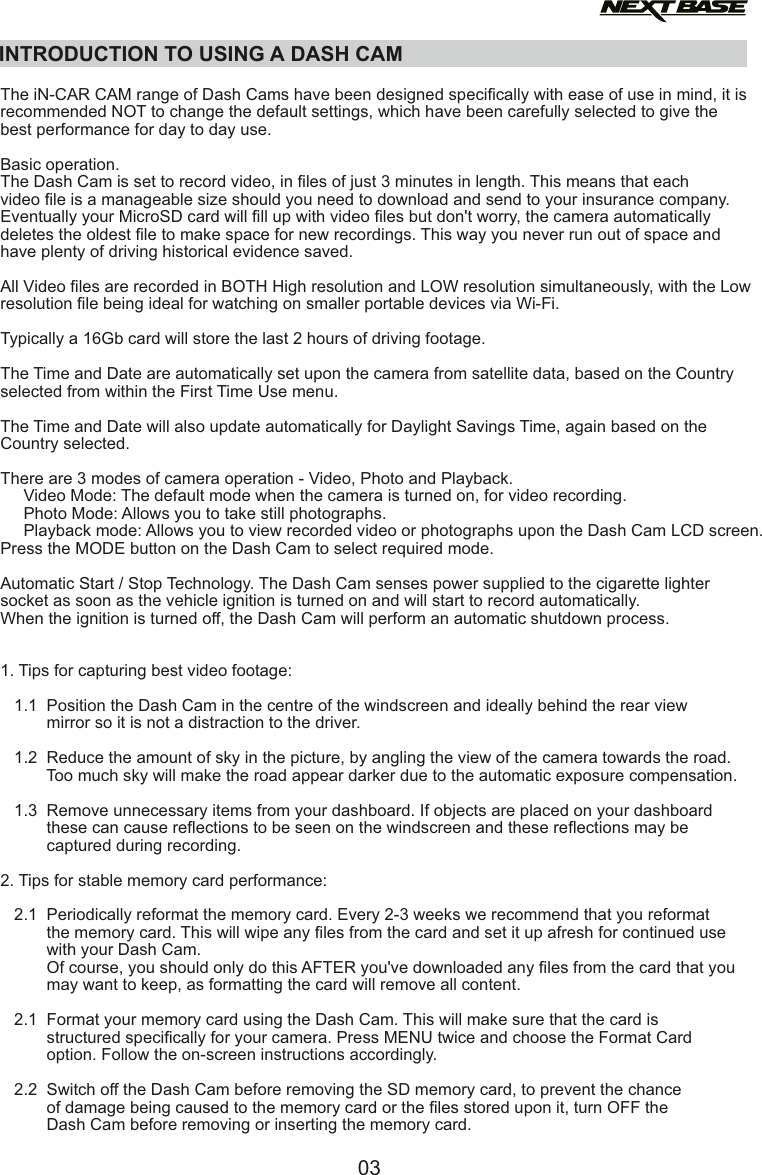 NEXTBASE

INTRODUCTION TO USING A DASH CAM

The iN-CAR CAM range of Dash Cams have been designed specifically with ease of use in mind, it is recommended NOT to change the default settings, which have been carefully selected to give the best performance for day to day use.

Basic operation.
The Dash Cam is set to record video, in files of just 3 minutes in length. This means that each video file is a manageable size should you need to download and send to your insurance company. Eventually your MicroSD card will fill up with video files but don't worry, the camera automatically deletes the oldest file to make space for new recordings. This way you never run out of space and have plenty of driving historical evidence saved.

All Video files are recorded in BOTH High resolution and LOW resolution simultaneously, with the Low resolution file being ideal for watching on smaller portable devices via Wi-Fi.

Typically a 16Gb card will store the last 2 hours of driving footage.

The Time and Date are automatically set upon the camera from satellite data, based on the Country selected from within the First Time Use menu.

The Time and Date will also update automatically for Daylight Savings Time, again based on the Country selected.

There are 3 modes of camera operation - Video, Photo and Playback.
Video Mode: The default mode when the camera is turned on, for video recording.
Photo Mode: Allows you to take still photographs.
Playback mode: Allows you to view recorded video or photographs upon the Dash Cam LCD screen.
Press the MODE button on the Dash Cam to select required mode.

Automatic Start / Stop Technology. The Dash Cam senses power supplied to the cigarette lighter socket as soon as the vehicle ignition is turned on and will start to record automatically.
When the ignition is turned off, the Dash Cam will perform an automatic shutdown process.

1. Tips for capturing best video footage:

1.1 Position the Dash Cam in the centre of the windscreen and ideally behind the rear view mirror so it is not a distraction to the driver.

1.2 Reduce the amount of sky in the picture, by angling the view of the camera towards the road. Too much sky will make the road appear darker due to the automatic exposure compensation.

1.3 Remove unnecessary items from your dashboard. If objects are placed on your dashboard these can cause reflections to be seen on the windscreen and these reflections may be captured during recording.

2. Tips for stable memory card performance:

2.1 Periodically reformat the memory card. Every 2-3 weeks we recommend that you reformat the memory card. This will wipe any files from the card and set it up afresh for continued use with your Dash Cam.
Of course, you should only do this AFTER you've downloaded any files from the card that you may want to keep, as formatting the card will remove all content.

2.1 Format your memory card using the Dash Cam. This will make sure that the card is structured specifically for your camera. Press MENU twice and choose the Format Card option. Follow the on-screen instructions accordingly.

2.2 Switch off the Dash Cam before removing the SD memory card, to prevent the chance of damage being caused to the memory card or the files stored upon it, turn OFF the Dash Cam before removing or inserting the memory card.

03